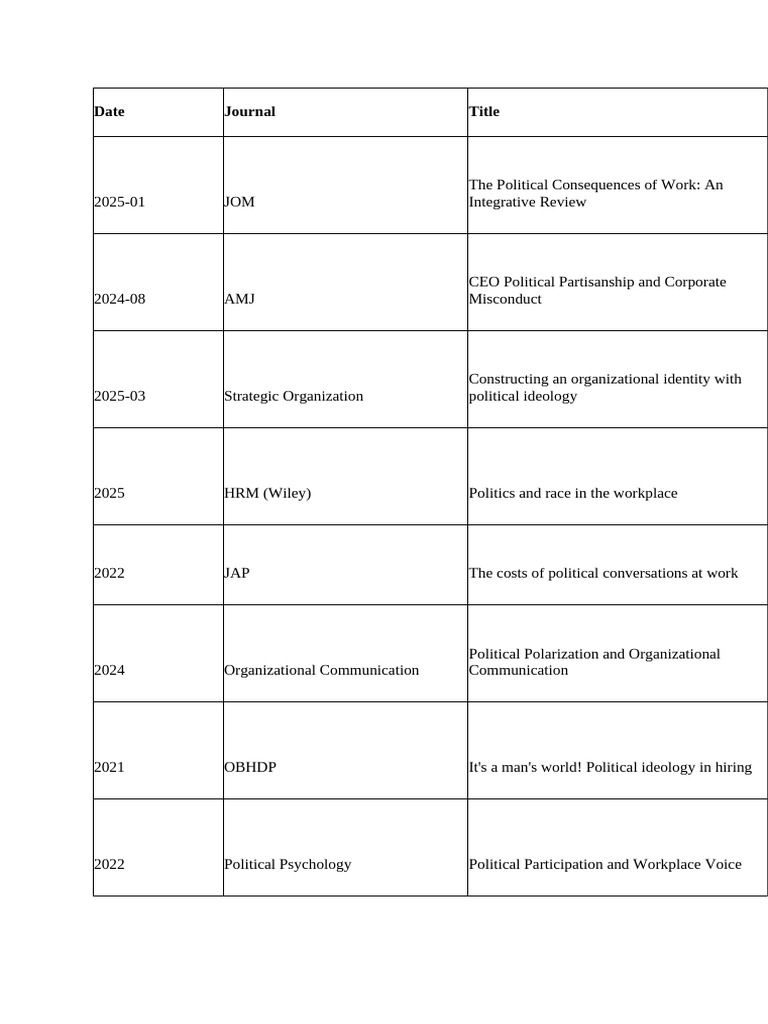 | Date | Journal | Title |
|---|---|---|
| 2025-01 | JOM | The Political Consequences of Work: An Integrative Review |
| 2024-08 | AMJ | CEO Political Partisanship and Corporate Misconduct |
| 2025-03 | Strategic Organization | Constructing an organizational identity with political ideology |
| 2025 | HRM (Wiley) | Politics and race in the workplace |
| 2022 | JAP | The costs of political conversations at work |
| 2024 | Organizational Communication | Political Polarization and Organizational Communication |
| 2021 | OBHDP | It's a man's world! Political ideology in hiring |
| 2022 | Political Psychology | Political Participation and Workplace Voice |